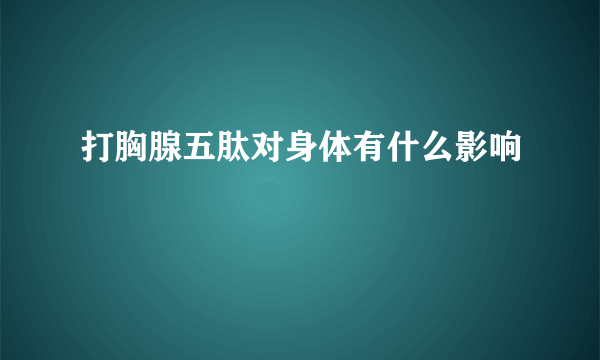 打胸腺五肽对身体有什么影响